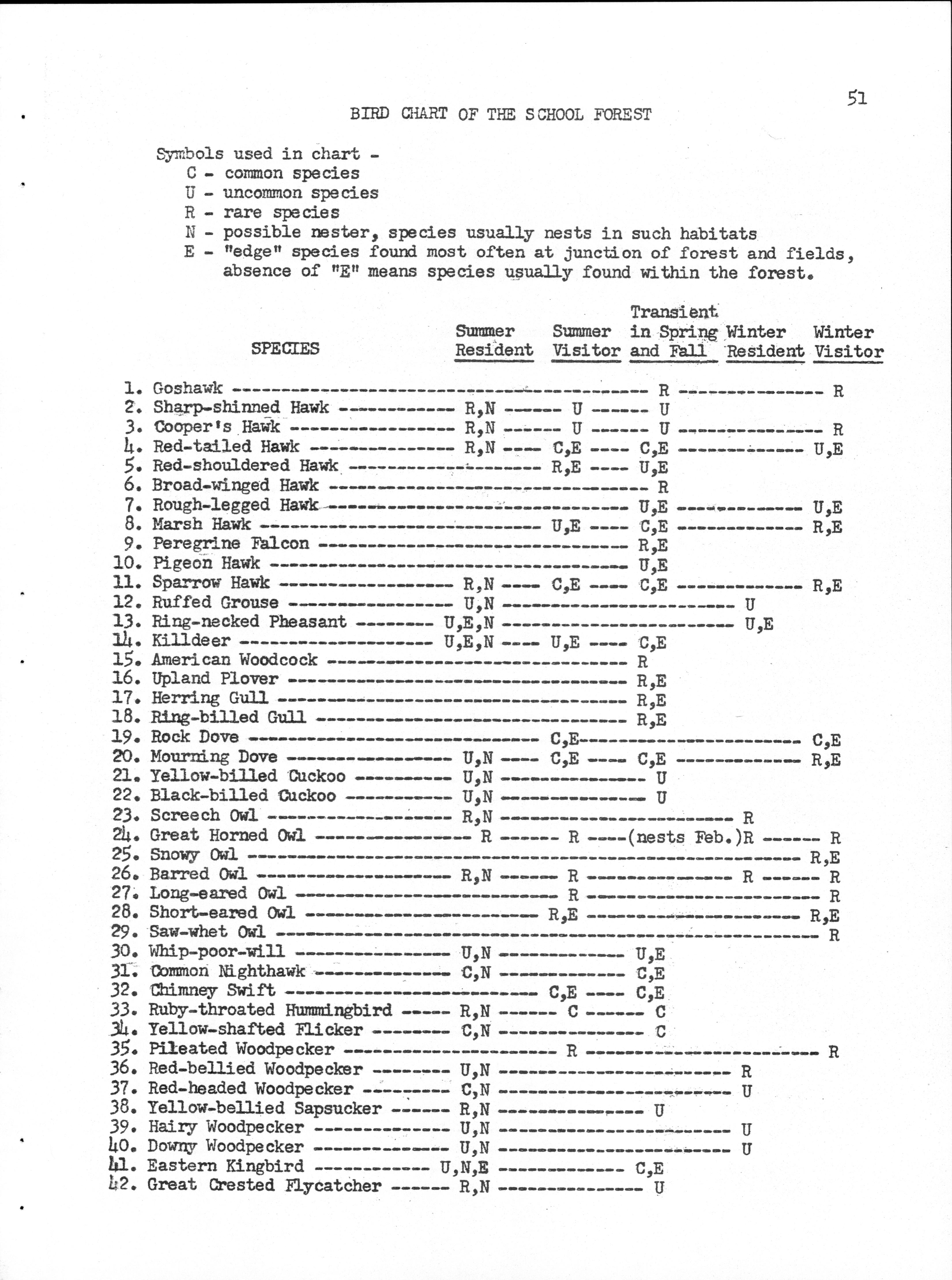 51

BIRD CHART OF THE SCHOOL FOREST

Symbols used in chart -
C - common species
U - uncommon species
R - rare species
N - possible nester, species usually nests in such habitats
E - "edge" species found most often at junction of forest and fields, absence of "E" means species usually found within the forest.

| SPECIES | Summer Resident | Summer Visitor | Transient in Spring and Fall | Winter Resident | Winter Visitor |
|---|---|---|---|---|---|
| 1. Goshawk | | | R | | R |
| 2. Sharp-shinned Hawk | R,N | U | U | | |
| 3. Cooper's Hawk | R,N | U | U | | R |
| 4. Red-tailed Hawk | R,N | C,E | C,E | | U,E |
| 5. Red-shouldered Hawk | | R,E | U,E | | |
| 6. Broad-winged Hawk | | | R | | |
| 7. Rough-legged Hawk | | | U,E | | U,E |
| 8. Marsh Hawk | | U,E | C,E | | R,E |
| 9. Peregrine Falcon | | | R,E | | |
| 10. Pigeon Hawk | | | U,E | | |
| 11. Sparrow Hawk | R,N | C,E | C,E | | R,E |
| 12. Ruffed Grouse | U,N | | | U | |
| 13. Ring-necked Pheasant | U,E,N | | | U,E | |
| 14. Killdeer | U,E,N | U,E | C,E | | |
| 15. American Woodcock | | | R | | |
| 16. Upland Plover | | | R,E | | |
| 17. Herring Gull | | | R,E | | |
| 18. Ring-billed Gull | | | R,E | | |
| 19. Rock Dove | | C,E | | | C,E |
| 20. Mourning Dove | U,N | C,E | C,E | | R,E |
| 21. Yellow-billed Cuckoo | U,N | | U | | |
| 22. Black-billed Cuckoo | U,N | | U | | |
| 23. Screech Owl | R,N | | | R | |
| 24. Great Horned Owl | R | R | (nests Feb.) | R | R |
| 25. Snowy Owl | | | | | R,E |
| 26. Barred Owl | R,N | R | | R | R |
| 27. Long-eared Owl | | R | | | R |
| 28. Short-eared Owl | | R,E | | | R,E |
| 29. Saw-whet Owl | | | | | R |
| 30. Whip-poor-will | U,N | | U,E | | |
| 31. Common Nighthawk | C,N | | C,E | | |
| 32. Chimney Swift | | C,E | C,E | | |
| 33. Ruby-throated Hummingbird | R,N | C | C | | |
| 34. Yellow-shafted Flicker | C,N | | C | | |
| 35. Pileated Woodpecker | | R | | | R |
| 36. Red-bellied Woodpecker | U,N | | | R | |
| 37. Red-headed Woodpecker | C,N | | | U | |
| 38. Yellow-bellied Sapsucker | R,N | | U | | |
| 39. Hairy Woodpecker | U,N | | | U | |
| 40. Downy Woodpecker | U,N | | | U | |
| 41. Eastern Kingbird | U,N,E | | C,E | | |
| 42. Great Crested Flycatcher | R,N | | U | | |